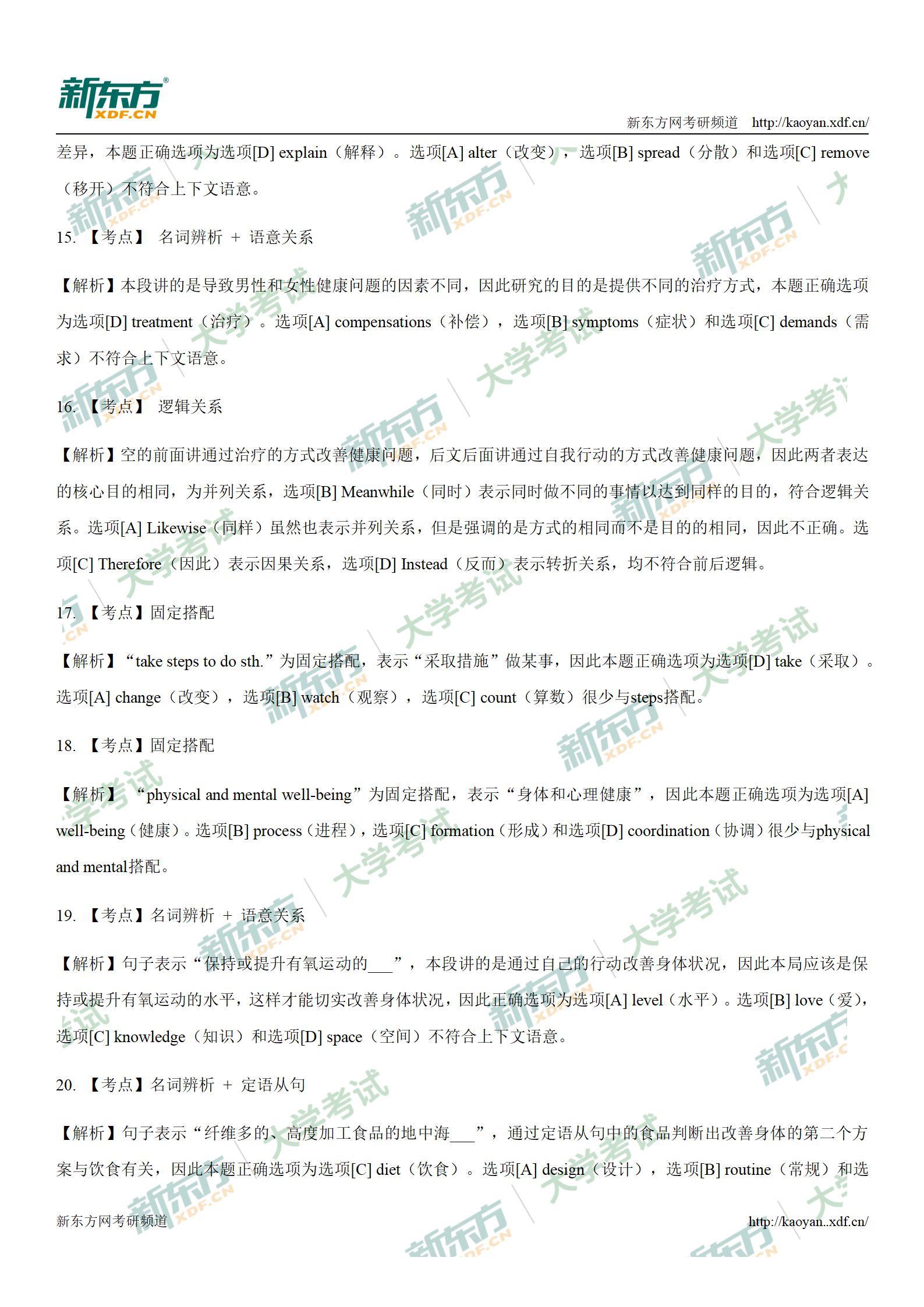 新东方 XDF.CN

新东方网考研频道 http://kaoyan.xdf.cn/

差异，本题正确选项为选项[D] explain（解释）。选项[A] alter（改变），选项[B] spread（分散）和选项[C] remove（移开）不符合上下文语意。

15. 【考点】 名词辨析 + 语意关系

【解析】本段讲的是导致男性和女性健康问题的因素不同，因此研究的目的是提供不同的治疗方式，本题正确选项为选项[D] treatment（治疗）。选项[A] compensations（补偿），选项[B] symptoms（症状）和选项[C] demands（需求）不符合上下文语意。

16. 【考点】 逻辑关系

【解析】空的前面讲通过治疗的方式改善健康问题，后文后面讲通过自我行动的方式改善健康问题，因此两者表达的核心目的相同，为并列关系，选项[B] Meanwhile（同时）表示同时做不同的事情以达到同样的目的，符合逻辑关系。选项[A] Likewise（同样）虽然也表示并列关系，但是强调的是方式的相同而不是目的的相同，因此不正确。选项[C] Therefore（因此）表示因果关系，选项[D] Instead（反而）表示转折关系，均不符合前后逻辑。

17. 【考点】固定搭配

【解析】“take steps to do sth.”为固定搭配，表示“采取措施”做某事，因此本题正确选项为选项[D] take（采取）。选项[A] change（改变），选项[B] watch（观察），选项[C] count（算数）很少与steps搭配。

18. 【考点】固定搭配

【解析】 “physical and mental well-being”为固定搭配，表示“身体和心理健康”，因此本题正确选项为选项[A] well-being（健康）。选项[B] process（进程），选项[C] formation（形成）和选项[D] coordination（协调）很少与physical and mental搭配。

19. 【考点】名词辨析 + 语意关系

【解析】句子表示“保持或提升有氧运动的___”，本段讲的是通过自己的行动改善身体状况，因此本局应该是保持或提升有氧运动的水平，这样才能切实改善身体状况，因此正确选项为选项[A] level（水平）。选项[B] love（爱），选项[C] knowledge（知识）和选项[D] space（空间）不符合上下文语意。

20. 【考点】名词辨析 + 定语从句

【解析】句子表示“纤维多的、高度加工食品的地中海___”，通过定语从句中的食品判断出改善身体的第二个方案与饮食有关，因此本题正确选项为选项[C] diet（饮食）。选项[A] design（设计），选项[B] routine（常规）和选

新东方网考研频道 http://kaoyan..xdf.cn/